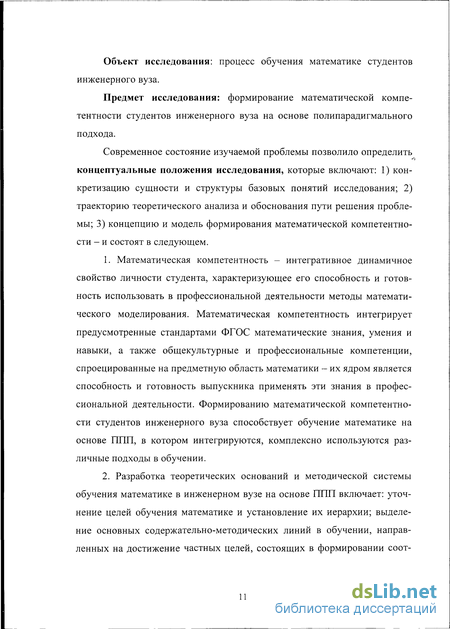 Объект исследования: процесс обучения математике студентов инженерного вуза.

Предмет исследования: формирование математической компетентности студентов инженерного вуза на основе полипарадигмального подхода.

Современное состояние изучаемой проблемы позволило определить концептуальные положения исследования, которые включают: 1) конкретизацию сущности и структуры базовых понятий исследования; 2) траекторию теоретического анализа и обоснования пути решения проблемы; 3) концепцию и модель формирования математической компетентности – и состоят в следующем.

1. Математическая компетентность – интегративное динамичное свойство личности студента, характеризующее его способность и готовность использовать в профессиональной деятельности методы математического моделирования. Математическая компетентность интегрирует предусмотренные стандартами ФГОС математические знания, умения и навыки, а также общекультурные и профессиональные компетенции, спроецированные на предметную область математики – их ядром является способность и готовность выпускника применять эти знания в профессиональной деятельности. Формированию математической компетентности студентов инженерного вуза способствует обучение математике на основе ППП, в котором интегрируются, комплексно используются различные подходы в обучении.

2. Разработка теоретических оснований и методической системы обучения математике в инженерном вузе на основе ППП включает: уточнение целей обучения математике и установление их иерархии; выделение основных содержательно-методических линий в обучении, направленных на достижение частных целей, состоящих в формировании соот-

11

dsLib.net
библиотека диссертаций